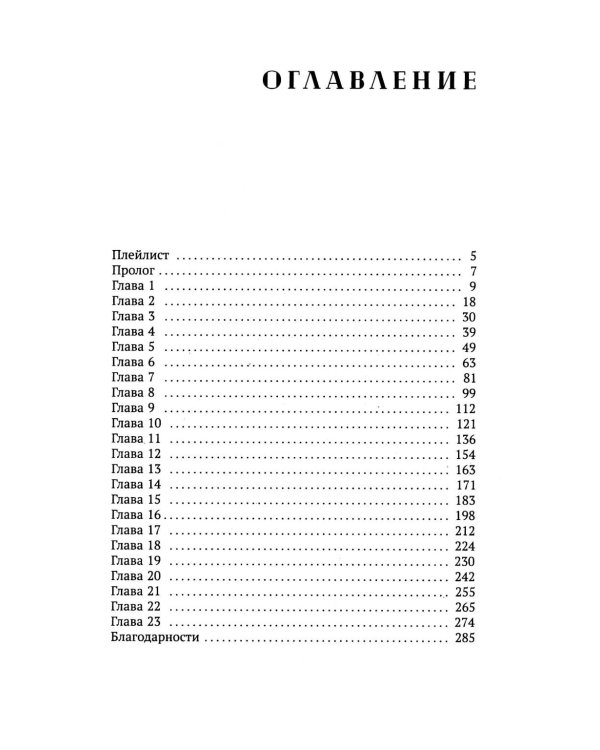 ОГЛАВЛЕНИЕ

Плейлист 5
Пролог 7
Глава 1 9
Глава 2 18
Глава 3 30
Глава 4 39
Глава 5 49
Глава 6 63
Глава 7 81
Глава 8 99
Глава 9 112
Глава 10 121
Глава 11 136
Глава 12 154
Глава 13 163
Глава 14 171
Глава 15 183
Глава 16 198
Глава 17 212
Глава 18 224
Глава 19 230
Глава 20 242
Глава 21 255
Глава 22 265
Глава 23 274
Благодарности 285